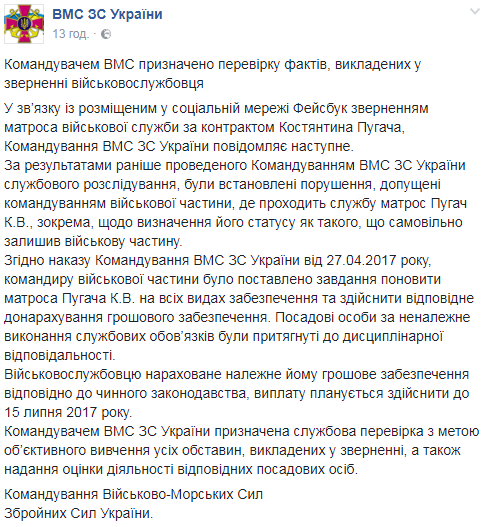 ВМС ЗС України
13 год. ·

Командувачем ВМС призначено перевірку фактів, викладених у зверненні військовослужбовця

У зв'язку із розміщеним у соціальній мережі Фейсбук зверненням матроса військової служби за контрактом Костянтина Пугача, Командування ВМС ЗС України повідомляє наступне.
За результатами раніше проведеного Командуванням ВМС ЗС України службового розслідування, були встановлені порушення, допущені командуванням військової частини, де проходить службу матрос Пугач К.В., зокрема, щодо визначення його статусу як такого, що самовільно залишив військову частину.
Згідно наказу Командування ВМС ЗС України від 27.04.2017 року, командиру військової частини було поставлено завдання поновити матроса Пугача К.В. на всіх видах забезпечення та здійснити відповідне донарахування грошового забезпечення. Посадові особи за неналежне виконання службових обов'язків були притягнуті до дисциплінарної відповідальності.
Військовослужбовцю нараховане належне йому грошове забезпечення відповідно до чинного законодавства, виплату планується здійснити до 15 липня 2017 року.
Командувачем ВМС ЗС України призначена службова перевірка з метою об'єктивного вивчення усіх обставин, викладених у зверненні, а також надання оцінки діяльності відповідних посадових осіб.

Командування Військово-Морських Сил
Збройних Сил України.